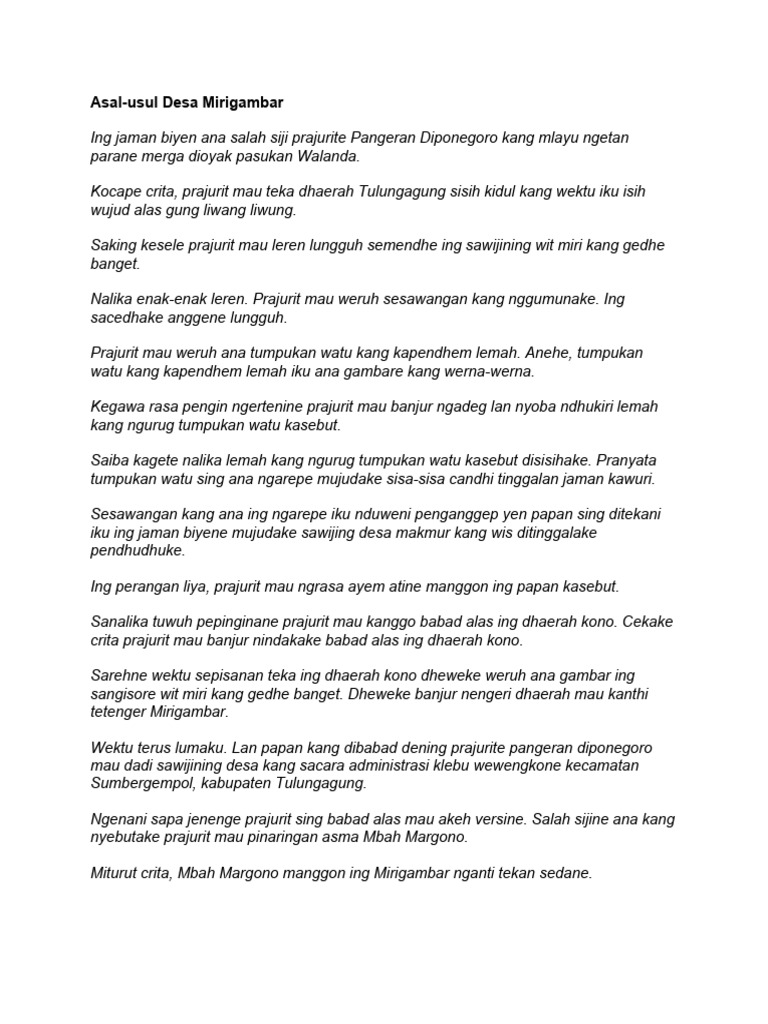 Asal-usul Desa Mirigambar

Ing jaman biyen ana salah siji prajurite Pangeran Diponegoro kang mlayu ngetan parane merga dioyak pasukan Walanda.

Kocape crita, prajurit mau teka dhaerah Tulungagung sisih kidul kang wektu iku isih wujud alas gung liwang liwung.

Saking kesele prajurit mau leren lungguh semendhe ing sawijining wit miri kang gedhe banget.

Nalika enak-enak leren. Prajurit mau weruh sesawangan kang nggumunake. Ing sacedhake anggene lungguh.

Prajurit mau weruh ana tumpukan watu kang kapendhem lemah. Anehe, tumpukan watu kang kapendhem lemah iku ana gambare kang werna-werna.

Kegawa rasa pengin ngertenine prajurit mau banjur ngadeg lan nyoba ndhukiri lemah kang ngurug tumpukan watu kasebut.

Saiba kagete nalika lemah kang ngurug tumpukan watu kasebut disisihake. Pranyata tumpukan watu sing ana ngarepe mujudake sisa-sisa candhi tinggalan jaman kawuri.

Sesawangan kang ana ing ngarepe iku nduweni penganggep yen papan sing ditekani iku ing jaman biyene mujudake sawijing desa makmur kang wis ditinggalake pendhudhuke.

Ing perangan liya, prajurit mau ngrasa ayem atine manggon ing papan kasebut.

Sanalika tuwuh pepinginane prajurit mau kanggo babad alas ing dhaerah kono. Cekake crita prajurit mau banjur nindakake babad alas ing dhaerah kono.

Sarehne wektu sepisanan teka ing dhaerah kono dheweke weruh ana gambar ing sangisore wit miri kang gedhe banget. Dheweke banjur nengeri dhaerah mau kanthi tetenger Mirigambar.

Wektu terus lumaku. Lan papan kang dibabad dening prajurite pangeran diponegoro mau dadi sawijining desa kang sacara administrasi klebu wewengkone kecamatan Sumbergempol, kabupaten Tulungagung.

Ngenani sapa jenenge prajurit sing babad alas mau akeh versine. Salah sijine ana kang nyebutake prajurit mau pinaringan asma Mbah Margono.

Miturut crita, Mbah Margono manggon ing Mirigambar nganti tekan sedane.